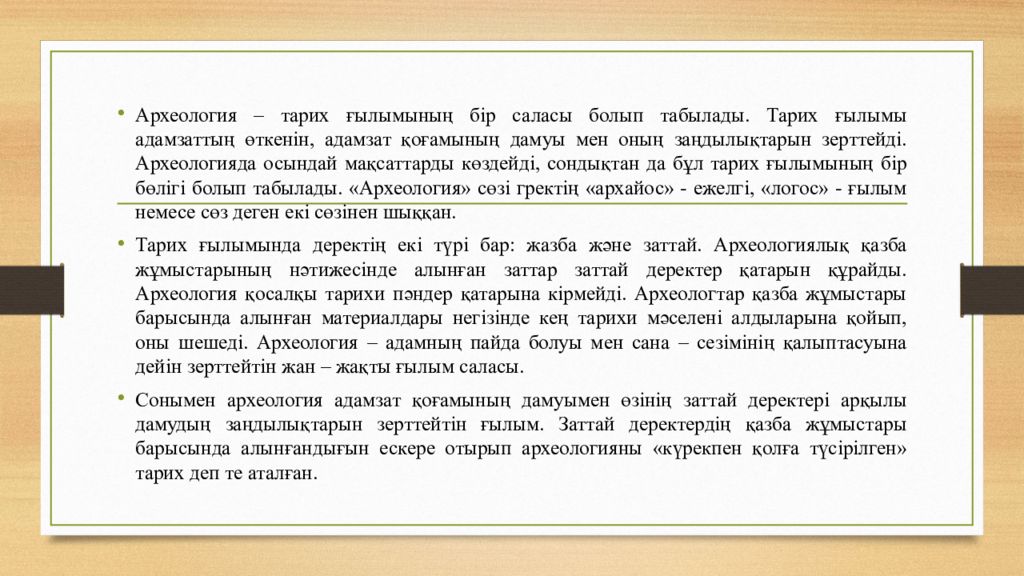 • Археология – тарих ғылымының бір саласы болып табылады. Тарих ғылымы адамзаттың өткенін, адамзат қоғамының дамуы мен оның заңдылықтарын зерттейді. Археологияда осындай мақсаттарды көздейді, сондықтан да бұл тарих ғылымының бір бөлігі болып табылады. «Археология» сөзі гректің «архайос» - ежелгі, «логос» - ғылым немесе сөз деген екі сөзінен шыққан.

• Тарих ғылымында деректің екі түрі бар: жазба және заттай. Археологиялық қазба жұмыстарының нәтижесінде алынған заттар заттай деректер қатарын құрайды. Археология қосалқы тарихи пәндер қатарына кірмейді. Археологтар қазба жұмыстары барысында алынған материалдары негізінде кең тарихи мәселені алдыларына қойып, оны шешеді. Археология – адамның пайда болуы мен сана – сезімінің қалыптасуына дейін зерттейтін жан – жақты ғылым саласы.

• Сонымен археология адамзат қоғамының дамуымен өзінің заттай деректері арқылы дамудың заңдылықтарын зерттейтін ғылым. Заттай деректердің қазба жұмыстары барысында алынғандығын ескере отырып археологияны «күрекпен қолға түсірілген» тарих деп те аталған.